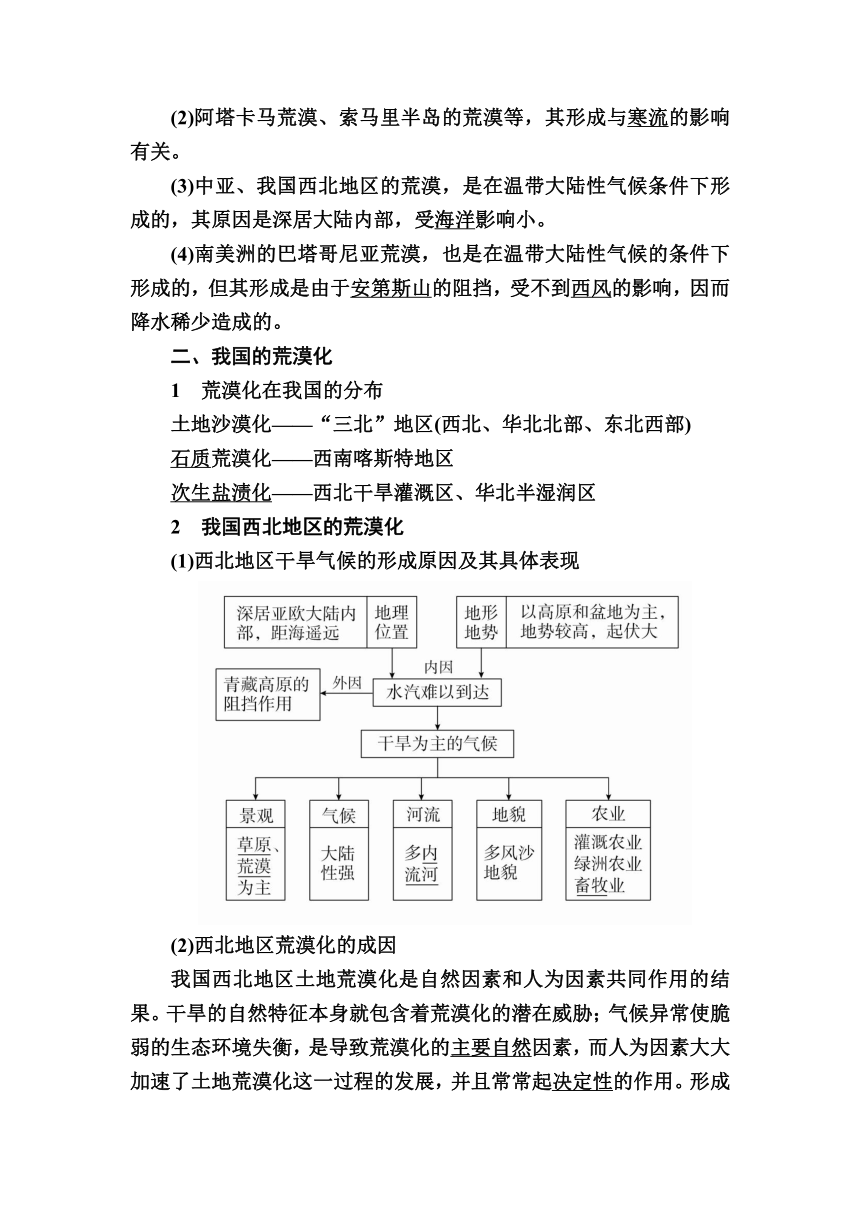 (2)阿塔卡马荒漠、索马里半岛的荒漠等，其形成与寒流的影响有关。

(3)中亚、我国西北地区的荒漠，是在温带大陆性气候条件下形成的，其原因是深居大陆内部，受海洋影响小。

(4)南美洲的巴塔哥尼亚荒漠，也是在温带大陆性气候的条件下形成的，但其形成是由于安第斯山的阻挡，受不到西风的影响，因而降水稀少造成的。

二、我国的荒漠化

1　荒漠化在我国的分布

土地沙漠化——“三北”地区(西北、华北北部、东北西部)

石质荒漠化——西南喀斯特地区

次生盐渍化——西北干旱灌溉区、华北半湿润区

2　我国西北地区的荒漠化

(1)西北地区干旱气候的形成原因及其具体表现

深居亚欧大陆内部，距海遥远

地理位置

地形地势

以高原和盆地为主，地势较高，起伏大

内因

青藏高原的阻挡作用

外因

水汽难以到达

干旱为主的气候

景观

草原、荒漠为主

气候

大陆性强

河流

多内流河

地貌

多风沙地貌

农业

灌溉农业

绿洲农业

畜牧业

(2)西北地区荒漠化的成因

我国西北地区土地荒漠化是自然因素和人为因素共同作用的结果。干旱的自然特征本身就包含着荒漠化的潜在威胁；气候异常使脆弱的生态环境失衡，是导致荒漠化的主要自然因素，而人为因素大大加速了土地荒漠化这一过程的发展，并且常常起决定性的作用。形成